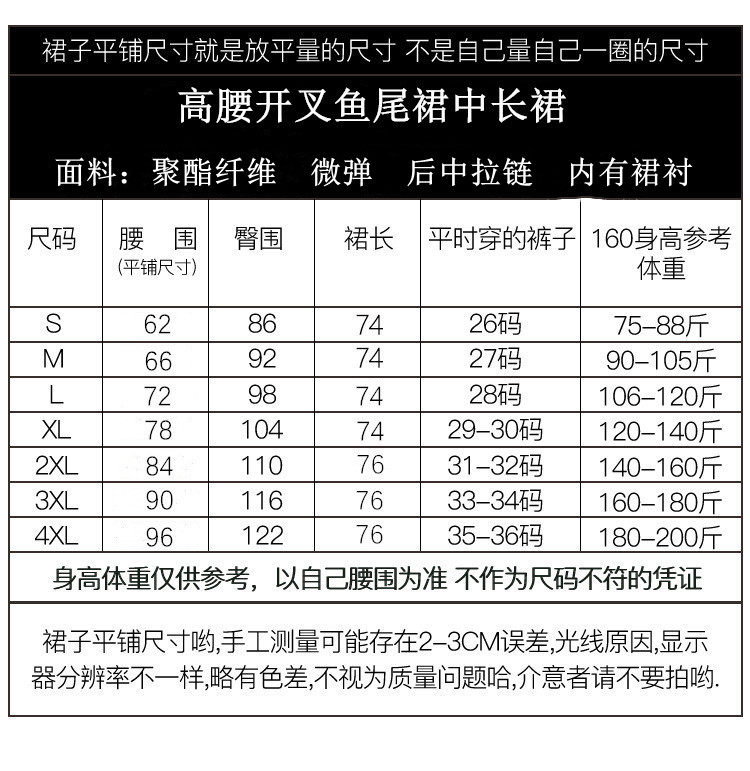 裙子平铺尺寸就是放平量的尺寸 不是自己量自己一圈的尺寸

高腰开叉鱼尾裙中长裙

面料：聚酯纤维 微弹 后中拉链 内有裙衬

| 尺码 | 腰 围 (平铺尺寸) | 臀围 | 裙长 | 平时穿的裤子 | 160身高参考体重 |
|---|---|---|---|---|---|
| S | 62 | 86 | 74 | 26码 | 75-88斤 |
| M | 66 | 92 | 74 | 27码 | 90-105斤 |
| L | 72 | 98 | 74 | 28码 | 106-120斤 |
| XL | 78 | 104 | 74 | 29-30码 | 120-140斤 |
| 2XL | 84 | 110 | 76 | 31-32码 | 140-160斤 |
| 3XL | 90 | 116 | 76 | 33-34码 | 160-180斤 |
| 4XL | 96 | 122 | 76 | 35-36码 | 180-200斤 |

身高体重仅供参考，以自己腰围为准 不作为尺码不符的凭证

裙子平铺尺寸哟,手工测量可能存在2-3CM误差,光线原因,显示器分辨率不一样,略有色差,不视为质量问题哈,介意者请不要拍哟.